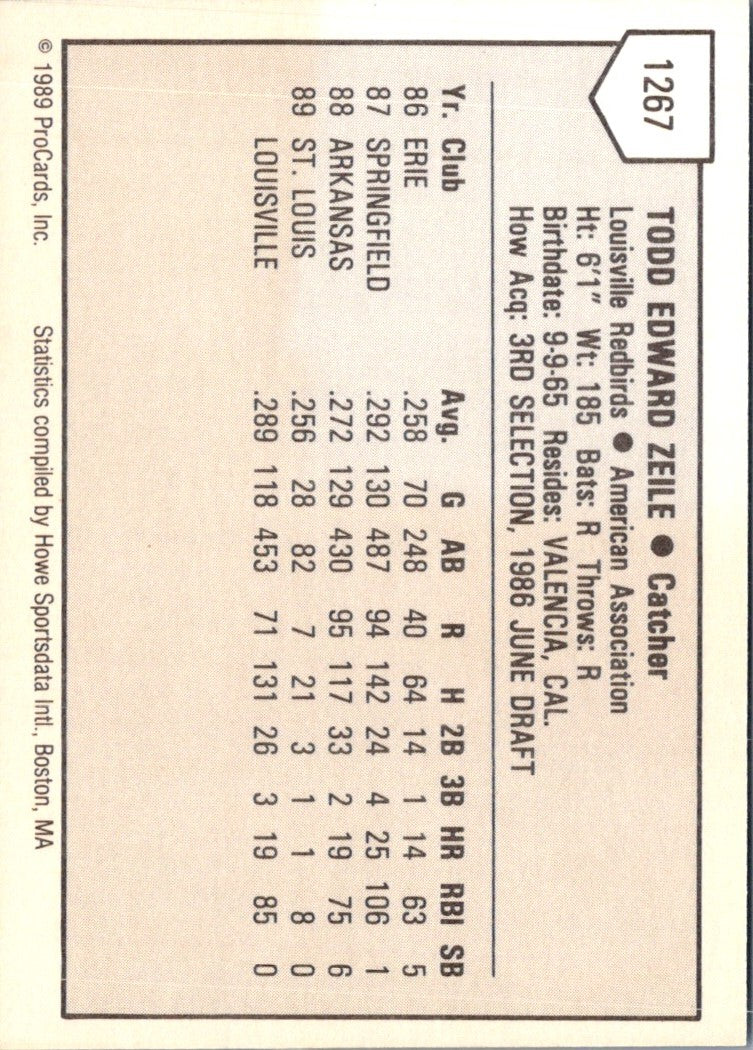 1267

TODD EDWARD ZEILE ● Catcher
Louisville Redbirds ● American Association
Ht: 6'1" Wt: 185 Bats: R Throws: R
Birthdate: 9-9-65 Resides: VALENCIA, CAL.
How Acq: 3RD SELECTION, 1986 JUNE DRAFT

| Yr. | Club | Avg. | G | AB | R | H | 2B | 3B | HR | RBI | SB |
|---|---|---|---|---|---|---|---|---|---|---|---|
| 86 | ERIE | .258 | 70 | 248 | 40 | 64 | 14 | 1 | 14 | 63 | 5 |
| 87 | SPRINGFIELD | .292 | 130 | 487 | 94 | 142 | 24 | 4 | 25 | 106 | 1 |
| 88 | ARKANSAS | .272 | 129 | 430 | 95 | 117 | 33 | 2 | 19 | 75 | 6 |
| 89 | ST. LOUIS | .256 | 28 | 82 | 7 | 21 | 3 | 1 | 1 | 8 | 0 |
| | LOUISVILLE | .289 | 118 | 453 | 71 | 131 | 26 | 3 | 19 | 85 | 0 |

© 1989 ProCards, Inc. Statistics compiled by Howe Sportsdata Intl., Boston, MA